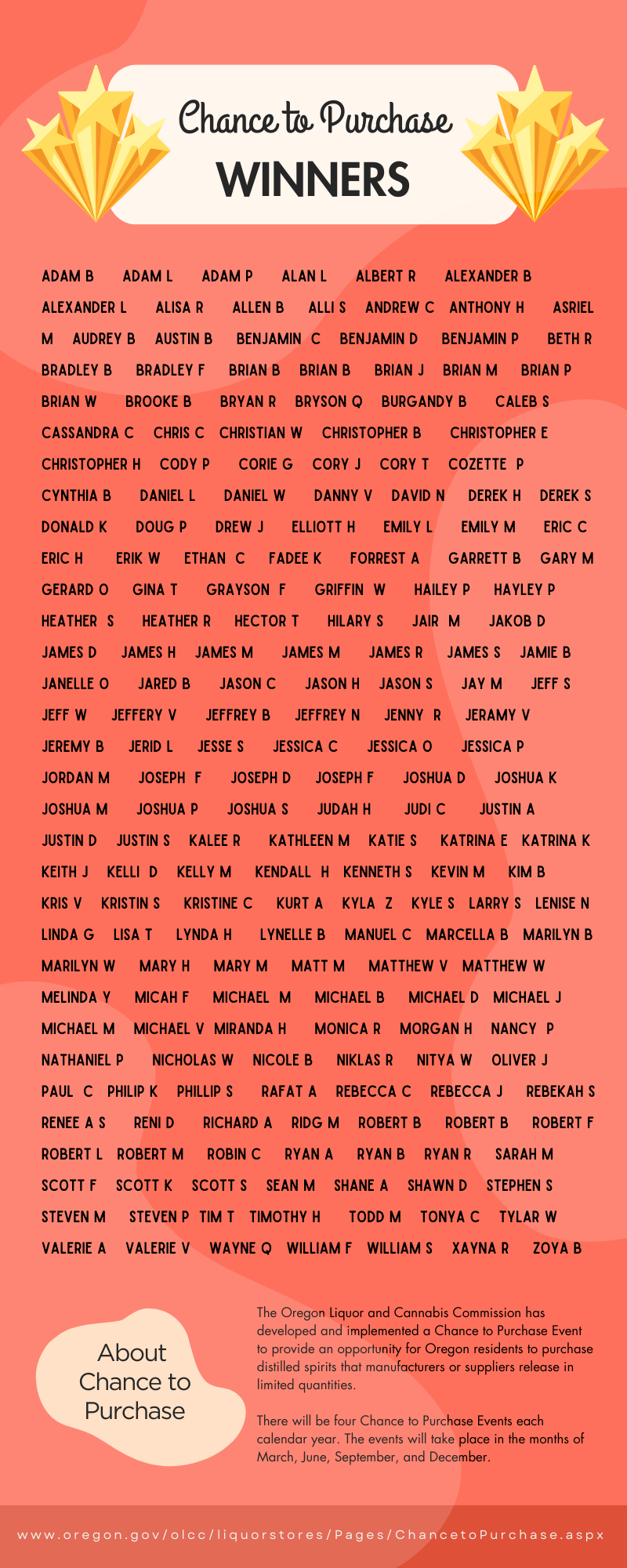 Chance to Purchase
WINNERS

ADAM B ADAM L ADAM P ALAN L ALBERT R ALEXANDER B ALEXANDER L ALISA R ALLEN B ALLI S ANDREW C ANTHONY H ASRIEL M AUDREY B AUSTIN B BENJAMIN C BENJAMIN D BENJAMIN P BETH R BRADLEY B BRADLEY F BRIAN B BRIAN B BRIAN J BRIAN M BRIAN P BRIAN W BROOKE B BRYAN R BRYSON Q BURGANDY B CALEB S CASSANDRA C CHRIS C CHRISTIAN W CHRISTOPHER B CHRISTOPHER E CHRISTOPHER H CODY P CORIE G CORY J CORY T COZETTE P CYNTHIA B DANIEL L DANIEL W DANNY V DAVID N DEREK H DEREK S DONALD K DOUG P DREW J ELLIOTT H EMILY L EMILY M ERIC C ERIC H ERIK W ETHAN C FADEE K FORREST A GARRETT B GARY M GERARD O GINA T GRAYSON F GRIFFIN W HAILEY P HAYLEY P HEATHER S HEATHER R HECTOR T HILARY S JAIR M JAKOB D JAMES D JAMES H JAMES M JAMES M JAMES R JAMES S JAMIE B JANELLE O JARED B JASON C JASON H JASON S JAY M JEFF S JEFF W JEFFERY V JEFFREY B JEFFREY N JENNY R JERAMY V JEREMY B JERID L JESSE S JESSICA C JESSICA O JESSICA P JORDAN M JOSEPH F JOSEPH D JOSEPH F JOSHUA D JOSHUA K JOSHUA M JOSHUA P JOSHUA S JUDAH H JUDI C JUSTIN A JUSTIN D JUSTIN S KALEE R KATHLEEN M KATIE S KATRINA E KATRINA K KEITH J KELLI D KELLY M KENDALL H KENNETH S KEVIN M KIM B KRIS V KRISTIN S KRISTINE C KURT A KYLA Z KYLE S LARRY S LENISE N LINDA G LISA T LYNDA H LYNELLE B MANUEL C MARCELLA B MARILYN B MARILYN W MARY H MARY M MATT M MATTHEW V MATTHEW W MELINDA Y MICAH F MICHAEL M MICHAEL B MICHAEL D MICHAEL J MICHAEL M MICHAEL V MIRANDA H MONICA R MORGAN H NANCY P NATHANIEL P NICHOLAS W NICOLE B NIKLAS R NITYA W OLIVER J PAUL C PHILIP K PHILLIP S RAFAT A REBECCA C REBECCA J REBEKAH S RENEE A S RENI D RICHARD A RIDG M ROBERT B ROBERT B ROBERT F ROBERT L ROBERT M ROBIN C RYAN A RYAN B RYAN R SARAH M SCOTT F SCOTT K SCOTT S SEAN M SHANE A SHAWN D STEPHEN S STEVEN M STEVEN P TIM T TIMOTHY H TODD M TONYA C TYLAR W VALERIE A VALERIE V WAYNE Q WILLIAM F WILLIAM S XAYNA R ZOYA B

About
Chance to
Purchase

The Oregon Liquor and Cannabis Commission has developed and implemented a Chance to Purchase Event to provide an opportunity for Oregon residents to purchase distilled spirits that manufacturers or suppliers release in limited quantities.

There will be four Chance to Purchase Events each calendar year. The events will take place in the months of March, June, September, and December.

www.oregon.gov/olcc/liquorstores/Pages/ChancetoPurchase.aspx